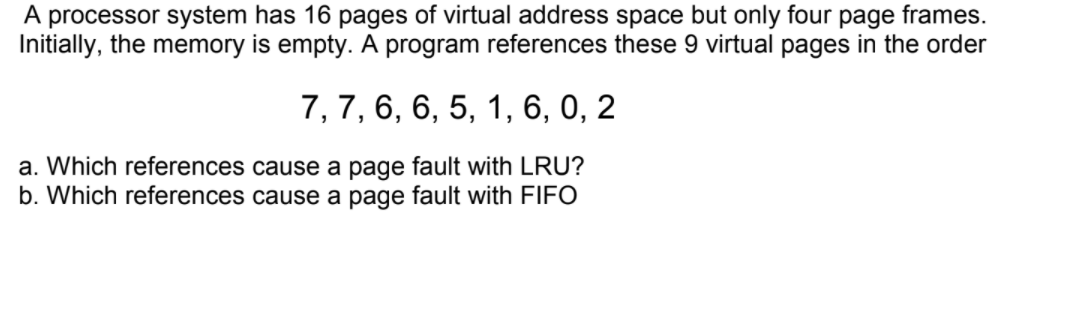 A processor system has 16 pages of virtual address space but only four page frames. Initially, the memory is empty. A program references these 9 virtual pages in the order

7, 7, 6, 6, 5, 1, 6, 0, 2

a. Which references cause a page fault with LRU?
b. Which references cause a page fault with FIFO